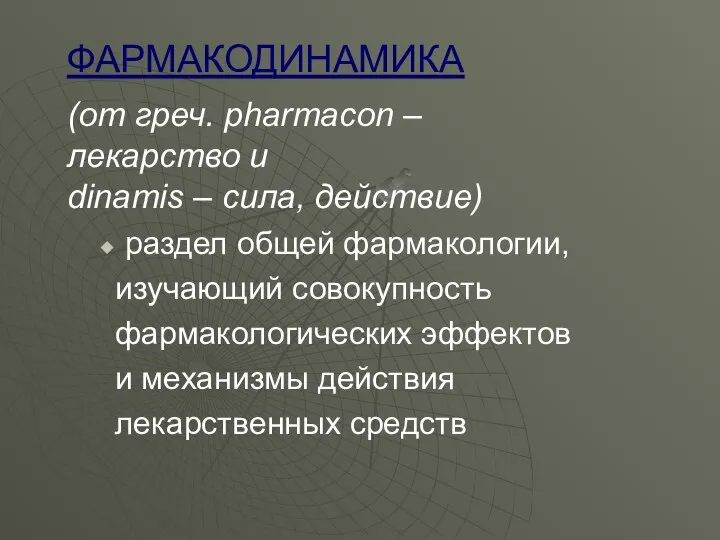 ФАРМАКОДИНАМИКА

(от греч. pharmacon – лекарство и dinamis – сила, действие)

раздел общей фармакологии, изучающий совокупность фармакологических эффектов и механизмы действия лекарственных средств